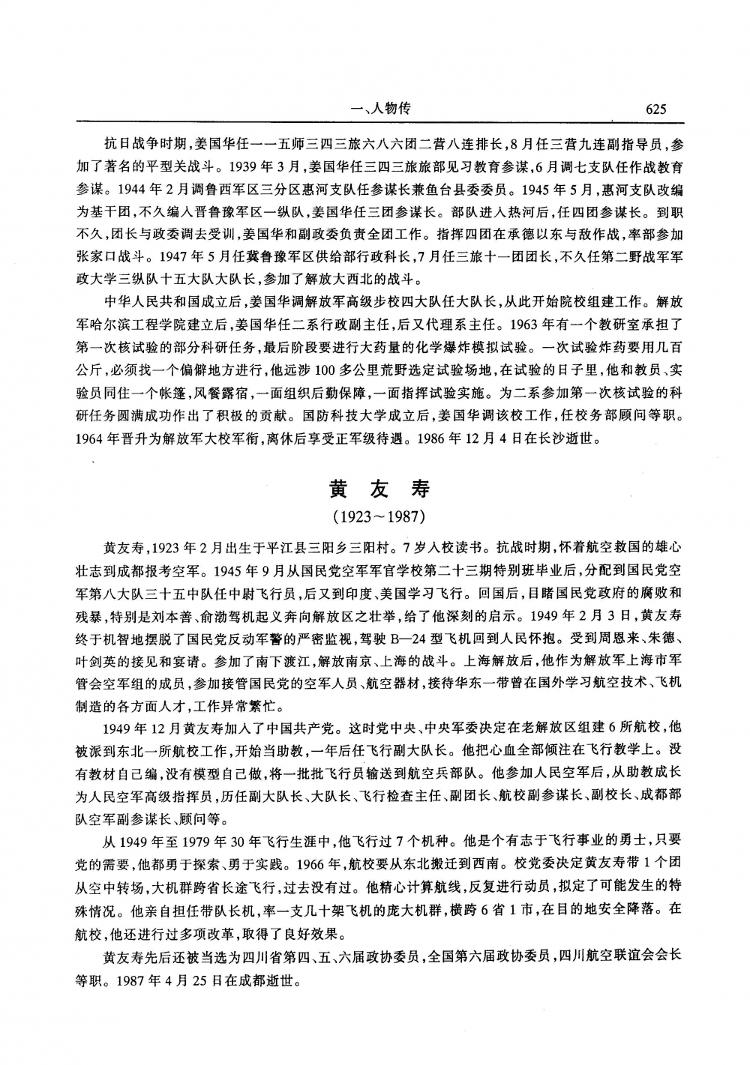 一、人物传　625

抗日战争时期，姜国华任一一五师三四三旅六八六团二营八连排长，8月任三营九连副指导员，参加了著名的平型关战斗。1939年3月，姜国华任三四三旅旅部见习教育参谋，6月调七支队任作战教育参谋。1944年2月调鲁西军区三分区惠河支队任参谋长兼鱼台县委委员。1945年5月，惠河支队改编为基干团，不久编入晋鲁豫军区一纵队，姜国华任三团参谋长。部队进入热河后，任四团参谋长。到职不久，团长与政委调去受训，姜国华和副政委负责全团工作。指挥四团在承德以东与敌作战，率部参加张家口战斗。1947年5月任冀鲁豫军区供给部行政科长，7月任三旅十一团团长，不久任第二野战军军政大学三纵队十五大队大队长，参加了解放大西北的战斗。

中华人民共和国成立后，姜国华调解放军高级步校四大队任大队长，从此开始院校组建工作。解放军哈尔滨工程学院建立后，姜国华任二系行政副主任，后又代理系主任。1963年有一个教研室承担了第一次核试验的部分科研任务，最后阶段要进行大药量的化学爆炸模拟试验。一次试验炸药要用几百公斤，必须找一个偏僻地方进行，他远涉100多公里荒野选定试验场地，在试验的日子里，他和教员、实验员同住一个帐篷，风餐露宿，一面组织后勤保障，一面指挥试验实施。为二系参加第一次核试验的科研任务圆满成功作出了积极的贡献。国防科技大学成立后，姜国华调该校工作，任校务部顾问等职。1964年晋升为解放军大校军衔，离休后享受正军级待遇。1986年12月4日在长沙逝世。

黄友寿
(1923～1987)

黄友寿，1923年2月出生于平江县三阳乡三阳村。7岁入校读书。抗战时期，怀着航空救国的雄心壮志到成都报考空军。1945年9月从国民党空军军官学校第二十三期特别班毕业后，分配到国民党空军第八大队三十五中队任中尉飞行员，后又到印度、美国学习飞行。回国后，目睹国民党政府的腐败和残暴，特别是刘本善、俞渤驾机起义奔向解放区之壮举，给了他深刻的启示。1949年2月3日，黄友寿终于机智地摆脱了国民党反动军警的严密监视，驾驶B—24型飞机回到人民怀抱。受到周恩来、朱德、叶剑英的接见和宴请。参加了南下渡江，解放南京、上海的战斗。上海解放后，他作为解放军上海市军管会空军组的成员，参加接管国民党的空军人员、航空器材，接待华东一带曾在国外学习航空技术、飞机制造的各方面人才，工作异常繁忙。

1949年12月黄友寿加入了中国共产党。这时党中央、中央军委决定在老解放区组建6所航校，他被派到东北一所航校工作，开始当助教，一年后任飞行副大队长。他把心血全部倾注在飞行教学上。没有教材自己编，没有模型自己做，将一批批飞行员输送到航空兵部队。他参加人民空军后，从助教成长为人民空军高级指挥员，历任副大队长、大队长、飞行检查主任、副团长、航校副参谋长、副校长、成都部队空军副参谋长、顾问等。

从1949年至1979年30年飞行生涯中，他飞行过7个机种。他是个有志于飞行事业的勇士，只要党的需要，他都勇于探索、勇于实践。1966年，航校要从东北搬迁到西南。校党委决定黄友寿带1个团从空中转场，大机群跨省长途飞行，过去没有过。他精心计算航线，反复进行动员，拟定了可能发生的特殊情况。他亲自担任带队长机，率一支几十架飞机的庞大机群，横跨6省1市，在目的地安全降落。在航校，他还进行过多项改革，取得了良好效果。

黄友寿先后还被当选为四川省第四、五、六届政协委员，全国第六届政协委员，四川航空联谊会会长等职。1987年4月25日在成都逝世。